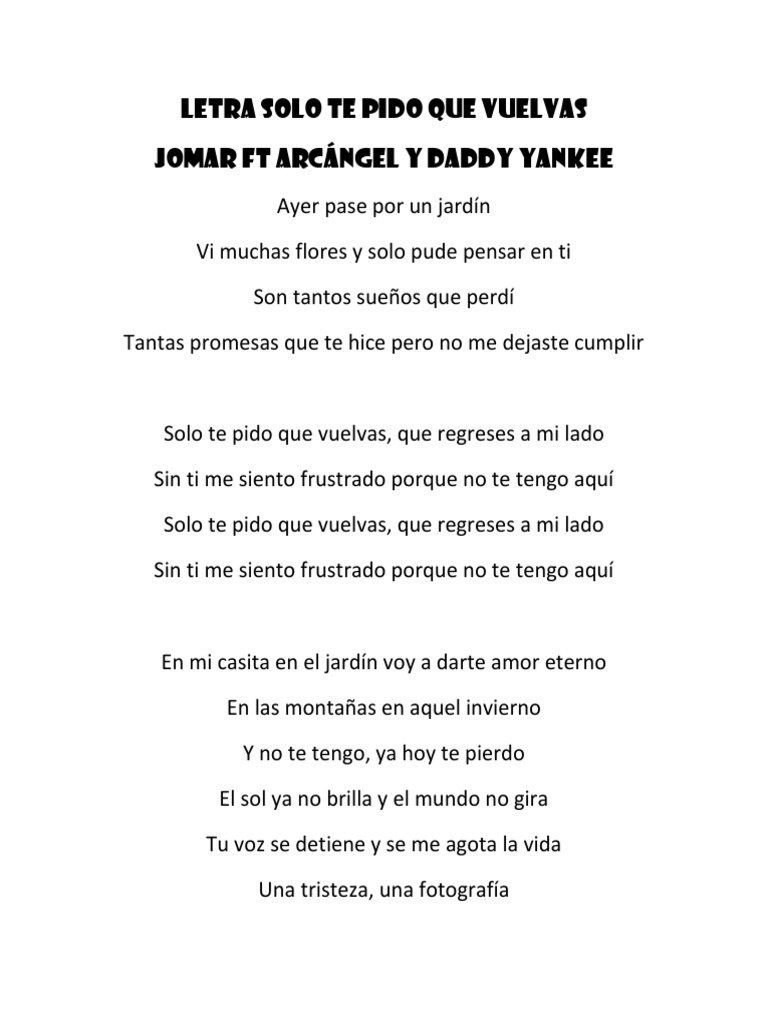 LETRA SOLO TE PIDO QUE VUELVAS
JOMAR FT ARCÁNGEL Y DADDY YANKEE

Ayer pase por un jardín
Vi muchas flores y solo pude pensar en ti
Son tantos sueños que perdí
Tantas promesas que te hice pero no me dejaste cumplir

Solo te pido que vuelvas, que regreses a mi lado
Sin ti me siento frustrado porque no te tengo aquí
Solo te pido que vuelvas, que regreses a mi lado
Sin ti me siento frustrado porque no te tengo aquí

En mi casita en el jardín voy a darte amor eterno
En las montañas en aquel invierno
Y no te tengo, ya hoy te pierdo
El sol ya no brilla y el mundo no gira
Tu voz se detiene y se me agota la vida
Una tristeza, una fotografía